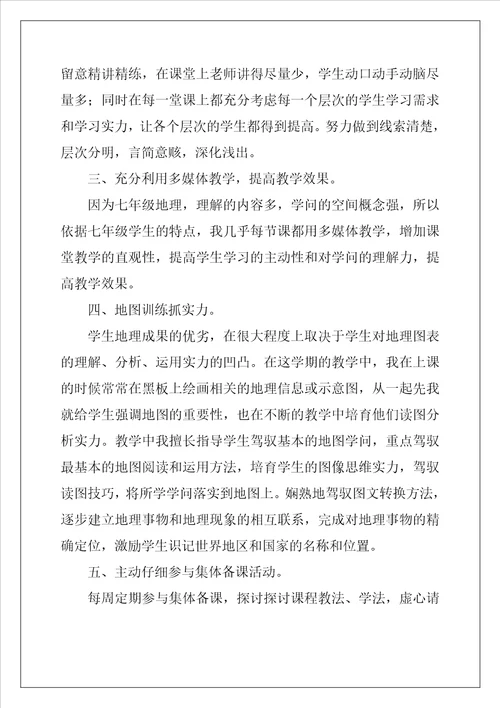 留意精讲精练，在课堂上老师讲得尽量少，学生动口动手动脑尽量多；同时在每一堂课上都充分考虑每一个层次的学生学习需求和学习实力，让各个层次的学生都得到提高。努力做到线索清楚，层次分明，言简意赅，深化浅出。

三、充分利用多媒体教学，提高教学效果。

因为七年级地理，理解的内容多，学问的空间概念强，所以依据七年级学生的特点，我几乎每节课都用多媒体教学，增加课堂教学的直观性，提高学生学习的主动性和对学问的理解力，提高教学效果。

四、地图训练抓实力。

学生地理成果的优劣，在很大程度上取决于学生对地理图表的理解、分析、运用实力的凹凸。在这学期的教学中，我在上课的时候常常在黑板上绘画相关的地理信息或示意图，从一起先我就给学生强调地图的重要性，也在不断的教学中培育他们读图分析实力。教学中我擅长指导学生驾驭基本的地图学问，重点驾驭最基本的地图阅读和运用方法，培育学生的图像思维实力，驾驭读图技巧，将所学学问落实到地图上。娴熟地驾驭图文转换方法，逐步建立地理事物和地理现象的相互联系，完成对地理事物的精确定位，激励学生识记世界地区和国家的名称和位置。

五、主动仔细参与集体备课活动。

每周定期参与集体备课，探讨探讨课程教法、学法，虚心请